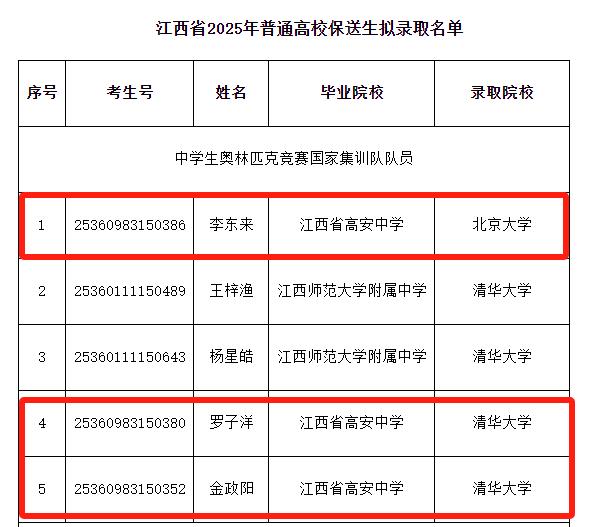 江西省2025年普通高校保送生拟录取名单

| 序号 | 考生号 | 姓名 | 毕业院校 | 录取院校 |
|---|---|---|---|---|
| 中学生奥林匹克竞赛国家集训队队员 | | | | |
| 1 | 25360983150386 | 李东来 | 江西省高安中学 | 北京大学 |
| 2 | 25360111150489 | 王梓渔 | 江西师范大学附属中学 | 清华大学 |
| 3 | 25360111150643 | 杨星皓 | 江西师范大学附属中学 | 清华大学 |
| 4 | 25360983150380 | 罗子洋 | 江西省高安中学 | 清华大学 |
| 5 | 25360983150352 | 金政阳 | 江西省高安中学 | 清华大学 |